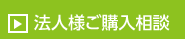 法人様ご購入相談